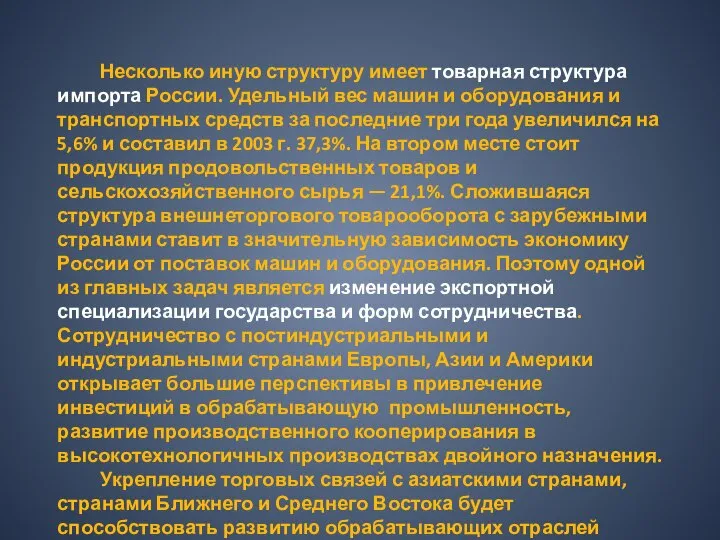 Несколько иную структуру имеет товарная структура импорта России. Удельный вес машин и оборудования и транспортных средств за последние три года увеличился на 5,6% и составил в 2003 г. 37,3%. На втором месте стоит продукция продовольственных товаров и сельскохозяйственного сырья — 21,1%. Сложившаяся структура внешнеторгового товарооборота с зарубежными странами ставит в значительную зависимость экономику России от поставок машин и оборудования. Поэтому одной из главных задач является изменение экспортной специализации государства и форм сотрудничества. Сотрудничество с постиндустриальными и индустриальными странами Европы, Азии и Америки открывает большие перспективы в привлечение инвестиций в обрабатывающую промышленность, развитие производственного кооперирования в высокотехнологичных производствах двойного назначения.

Укрепление торговых связей с азиатскими странами, странами Ближнего и Среднего Востока будет способствовать развитию обрабатывающих отраслей